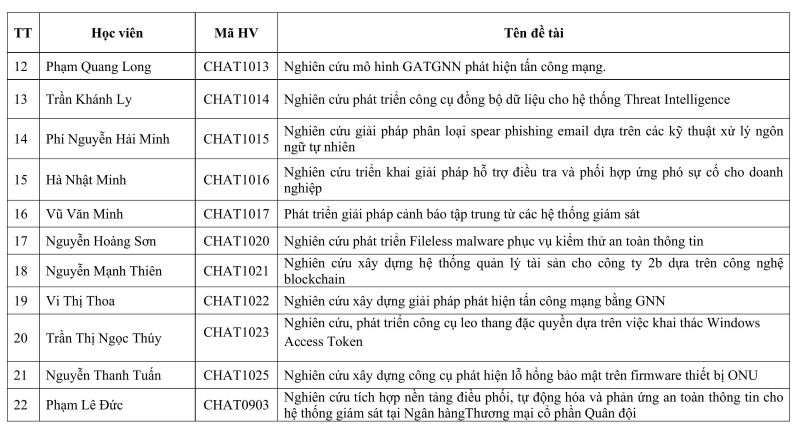 | TT | Học viên | Mã HV | Tên đề tài |
|---|---|---|---|
| 12 | Phạm Quang Long | CHAT1013 | Nghiên cứu mô hình GATGNN phát hiện tấn công mạng. |
| 13 | Trần Khánh Ly | CHAT1014 | Nghiên cứu phát triển công cụ đồng bộ dữ liệu cho hệ thống Threat Intelligence |
| 14 | Phí Nguyễn Hải Minh | CHAT1015 | Nghiên cứu giải pháp phân loại spear phishing email dựa trên các kỹ thuật xử lý ngôn ngữ tự nhiên |
| 15 | Hà Nhật Minh | CHAT1016 | Nghiên cứu triển khai giải pháp hỗ trợ điều tra và phối hợp ứng phó sự cố cho doanh nghiệp |
| 16 | Vũ Văn Minh | CHAT1017 | Phát triển giải pháp cảnh báo tập trung từ các hệ thống giám sát |
| 17 | Nguyễn Hoàng Sơn | CHAT1020 | Nghiên cứu phát triển Fileless malware phục vụ kiểm thử an toàn thông tin |
| 18 | Nguyễn Mạnh Thiên | CHAT1021 | Nghiên cứu xây dựng hệ thống quản lý tài sản cho công ty 2b dựa trên công nghệ blockchain |
| 19 | Vi Thị Thoa | CHAT1022 | Nghiên cứu xây dựng giải pháp phát hiện tấn công mạng bằng GNN |
| 20 | Trần Thị Ngọc Thúy | CHAT1023 | Nghiên cứu, phát triển công cụ leo thang đặc quyền dựa trên việc khai thác Windows Access Token |
| 21 | Nguyễn Thanh Tuấn | CHAT1025 | Nghiên cứu xây dựng công cụ phát hiện lỗ hổng bảo mật trên firmware thiết bị ONU |
| 22 | Phạm Lê Đức | CHAT0903 | Nghiên cứu tích hợp nền tảng điều phối, tự động hóa và phản ứng an toàn thông tin cho hệ thống giám sát tại Ngân hàngThương mại cổ phần Quân đội |